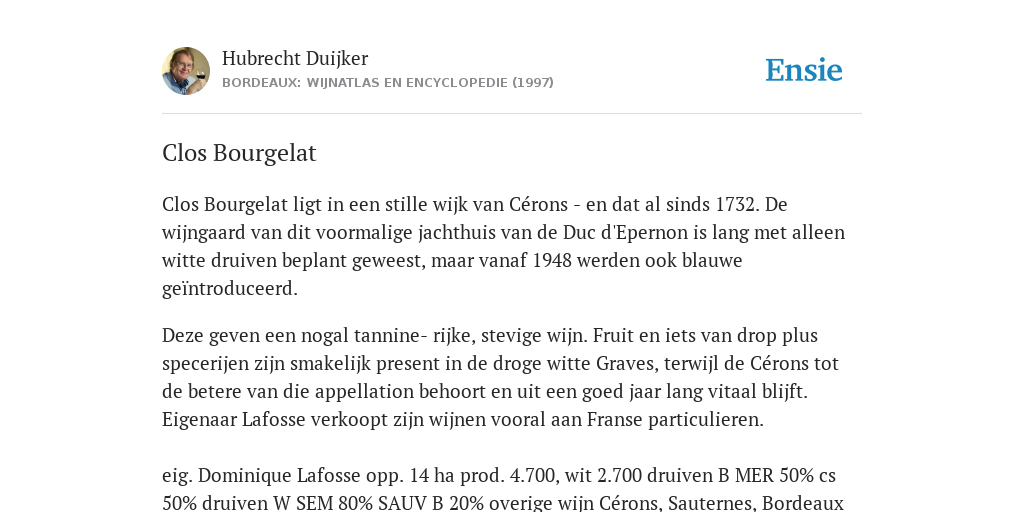 Hubrecht Duijker
BORDEAUX: WIJNATLAS EN ENCYCLOPEDIE (1997)

Ensie

Clos Bourgelat

Clos Bourgelat ligt in een stille wijk van Cérons - en dat al sinds 1732. De wijngaard van dit voormalige jachthuis van de Duc d'Epernon is lang met alleen witte druiven beplant geweest, maar vanaf 1948 werden ook blauwe geïntroduceerd.

Deze geven een nogal tannine- rijke, stevige wijn. Fruit en iets van drop plus specerijen zijn smakelijk present in de droge witte Graves, terwijl de Cérons tot de betere van die appellation behoort en uit een goed jaar lang vitaal blijft. Eigenaar Lafosse verkoopt zijn wijnen vooral aan Franse particulieren.

eig. Dominique Lafosse opp. 14 ha prod. 4.700, wit 2.700 druiven B MER 50% cs 50% druiven W SEM 80% SAUV B 20% overige wijn Cérons, Sauternes, Bordeaux